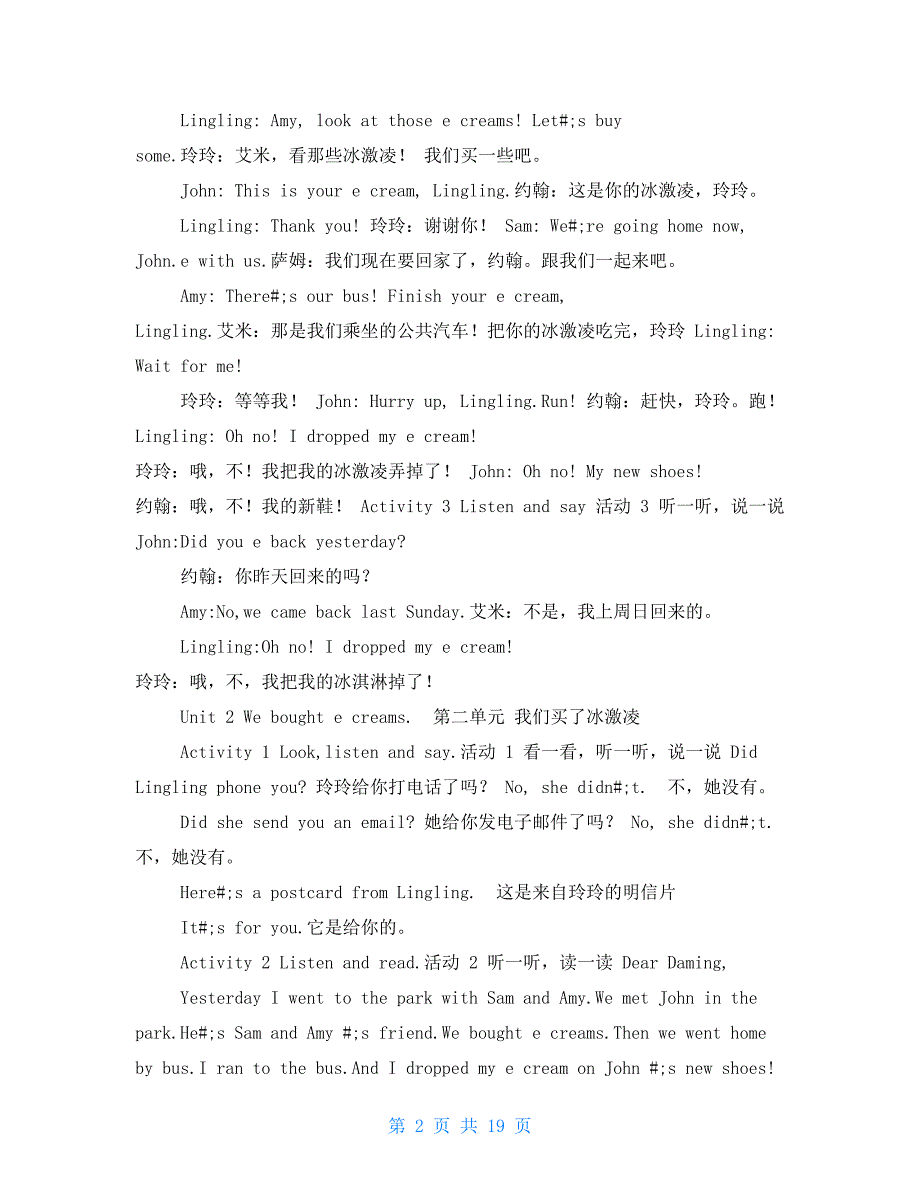 Lingling: Amy, look at those e creams! Let#;s buy some.玲玲：艾米，看那些冰激凌！ 我们买一些吧。

John: This is your e cream, Lingling.约翰：这是你的冰激凌，玲玲。

Lingling: Thank you! 玲玲：谢谢你！ Sam: We#;re going home now, John.e with us.萨姆：我们现在要回家了，约翰。跟我们一起来吧。

Amy: There#;s our bus! Finish your e cream, Lingling.艾米：那是我们乘坐的公共汽车！把你的冰激凌吃完，玲玲 Lingling: Wait for me!

玲玲：等等我！ John: Hurry up, Lingling.Run! 约翰：赶快，玲玲。跑！ Lingling: Oh no! I dropped my e cream!
玲玲：哦，不！我把我的冰激凌弄掉了！ John: Oh no! My new shoes!
约翰：哦，不！我的新鞋！ Activity 3 Listen and say 活动 3 听一听，说一说 John:Did you e back yesterday?

约翰：你昨天回来的吗？

Amy:No,we came back last Sunday.艾米：不是，我上周日回来的。

Lingling:Oh no! I dropped my e cream!
玲玲：哦，不，我把我的冰淇淋掉了！

Unit 2 We bought e creams. 第二单元 我们买了冰激凌

Activity 1 Look,listen and say.活动 1 看一看，听一听，说一说 Did Lingling phone you? 玲玲给你打电话了吗？ No, she didn#;t. 不，她没有。

Did she send you an email? 她给你发电子邮件了吗？ No, she didn#;t. 不，她没有。

Here#;s a postcard from Lingling. 这是来自玲玲的明信片

It#;s for you.它是给你的。

Activity 2 Listen and read.活动 2 听一听，读一读 Dear Daming,

Yesterday I went to the park with Sam and Amy.We met John in the park.He#;s Sam and Amy #;s friend.We bought e creams.Then we went home by bus.I ran to the bus.And I dropped my e cream on John #;s new shoes!

第 2 页 共 19 页